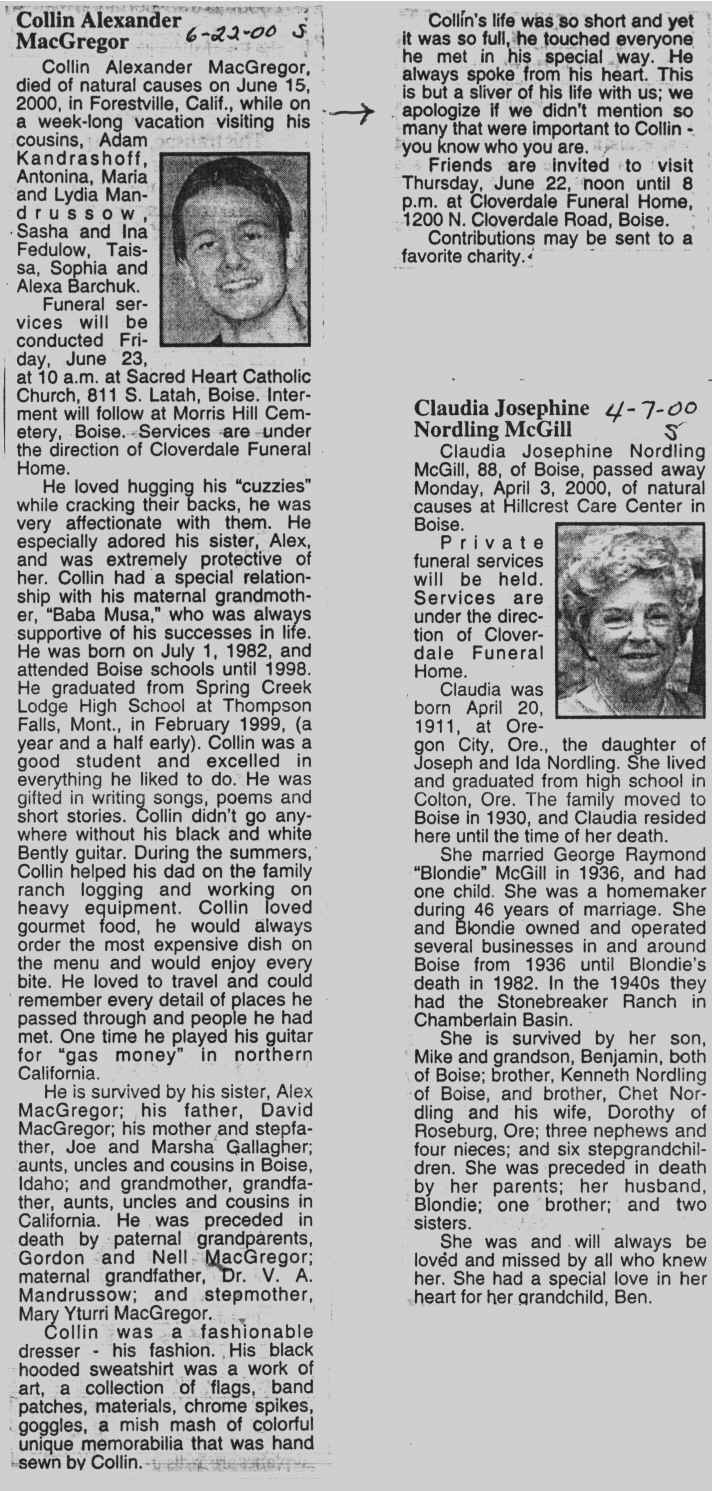 Collin Alexander MacGregor 6-22-00 S

Collin Alexander MacGregor, died of natural causes on June 15, 2000, in Forestville, Calif., while on a week-long vacation visiting his cousins, Adam Kandrashoff, Antonina, Maria and Lydia Mandrussow, Sasha and Ina Fedulow, Taissa, Sophia and Alexa Barchuk.

Funeral services will be conducted Friday, June 23, at 10 a.m. at Sacred Heart Catholic Church, 811 S. Latah, Boise. Interment will follow at Morris Hill Cemetery, Boise. Services are under the direction of Cloverdale Funeral Home.

He loved hugging his "cuzzies" while cracking their backs, he was very affectionate with them. He especially adored his sister, Alex, and was extremely protective of her. Collin had a special relationship with his maternal grandmother, "Baba Musa," who was always supportive of his successes in life. He was born on July 1, 1982, and attended Boise schools until 1998. He graduated from Spring Creek Lodge High School at Thompson Falls, Mont., in February 1999, (a year and a half early). Collin was a good student and excelled in everything he liked to do. He was gifted in writing songs, poems and short stories. Collin didn't go anywhere without his black and white Bently guitar. During the summers, Collin helped his dad on the family ranch logging and working on heavy equipment. Collin loved gourmet food, he would always order the most expensive dish on the menu and would enjoy every bite. He loved to travel and could remember every detail of places he passed through and people he had met. One time he played his guitar for "gas money" in northern California.

He is survived by his sister, Alex MacGregor; his father, David MacGregor; his mother and stepfather, Joe and Marsha Gallagher; aunts, uncles and cousins in Boise, Idaho; and grandmother, grandfather, aunts, uncles and cousins in California. He was preceded in death by paternal grandparents, Gordon and Nell MacGregor; maternal grandfather, Dr. V. A. Mandrussow; and stepmother, Mary Yturri MacGregor.

Collin was a fashionable dresser - his fashion. His black hooded sweatshirt was a work of art, a collection of flags, band patches, materials, chrome spikes, goggles, a mish mash of colorful unique memorabilia that was hand sewn by Collin.

Collin's life was so short and yet it was so full, he touched everyone he met in his special way. He always spoke from his heart. This is but a sliver of his life with us; we apologize if we didn't mention so many that were important to Collin - you know who you are.

Friends are invited to visit Thursday, June 22, noon until 8 p.m. at Cloverdale Funeral Home, 1200 N. Cloverdale Road, Boise.

Contributions may be sent to a favorite charity.

Claudia Josephine Nordling McGill 4-7-00 S

Claudia Josephine Nordling McGill, 88, of Boise, passed away Monday, April 3, 2000, of natural causes at Hillcrest Care Center in Boise.

Private funeral services will be held. Services are under the direction of Cloverdale Funeral Home.

Claudia was born April 20, 1911, at Oregon City, Ore., the daughter of Joseph and Ida Nordling. She lived and graduated from high school in Colton, Ore. The family moved to Boise in 1930, and Claudia resided here until the time of her death.

She married George Raymond "Blondie" McGill in 1936, and had one child. She was a homemaker during 46 years of marriage. She and Blondie owned and operated several businesses in and around Boise from 1936 until Blondie's death in 1982. In the 1940s they had the Stonebreaker Ranch in Chamberlain Basin.

She is survived by her son, Mike and grandson, Benjamin, both of Boise; brother, Kenneth Nordling of Boise, and brother, Chet Nordling and his wife, Dorothy of Roseburg, Ore; three nephews and four nieces; and six stepgrandchildren. She was preceded in death by her parents; her husband, Blondie; one brother; and two sisters.

She was and will always be loved and missed by all who knew her. She had a special love in her heart for her grandchild, Ben.